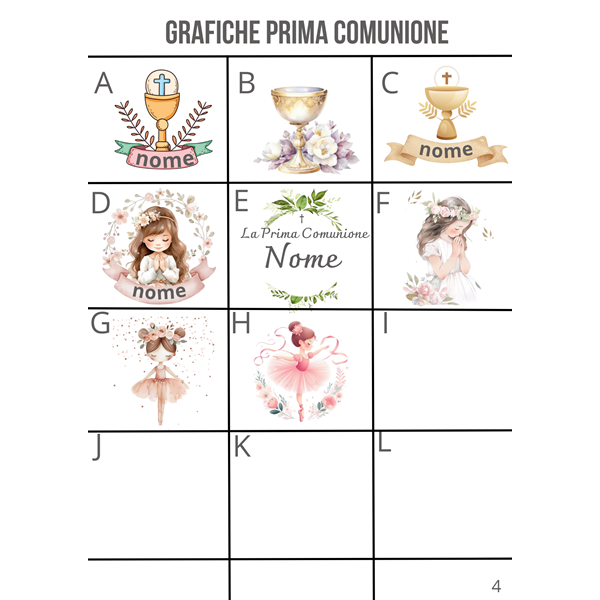 GRAFICHE PRIMA COMUNIONE

| A nome | B | C nome |
|---|---|---|
| D nome | E La Prima Comunione Nome | F |
| G | H | I |
| J | K | L |

4